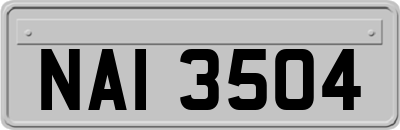 NAI 3504